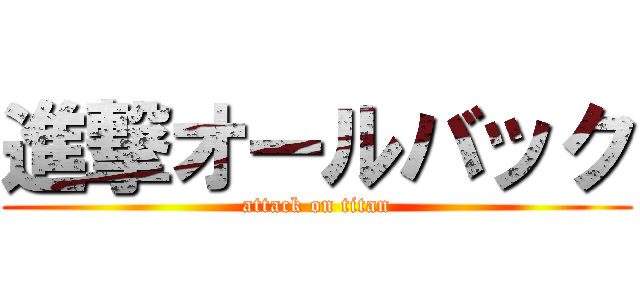 進撃オールバック
attack on titan